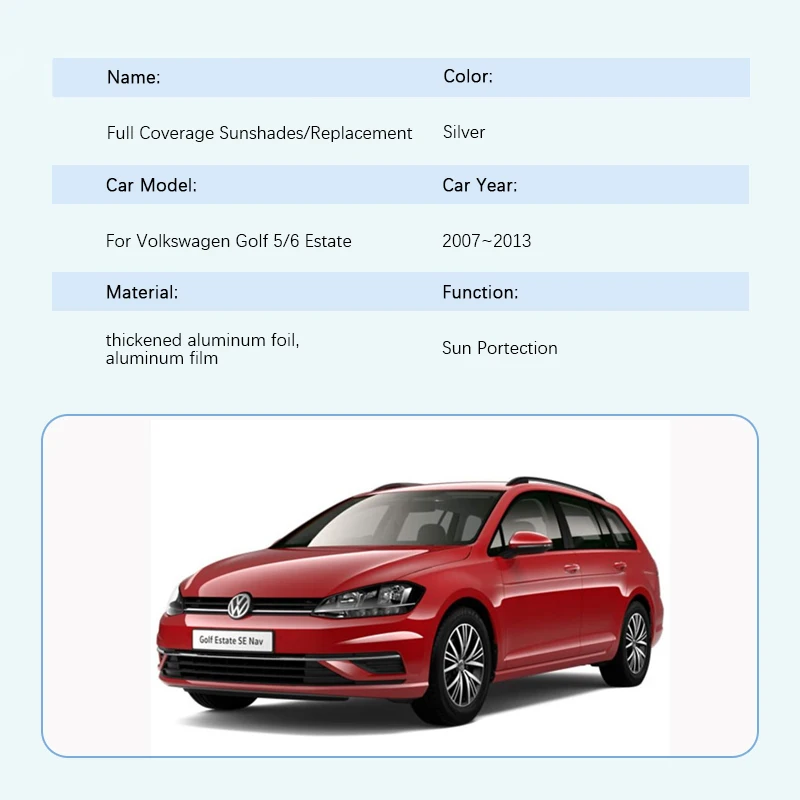 | Name: | Color: |
|---|---|
| Full Coverage Sunshades/Replacement | Silver |
| Car Model: | Car Year: |
| For Volkswagen Golf 5/6 Estate | 2007~2013 |
| Material: | Function: |
| thickened aluminum foil, aluminum film | Sun Portection |

Golf Estate SE Nav